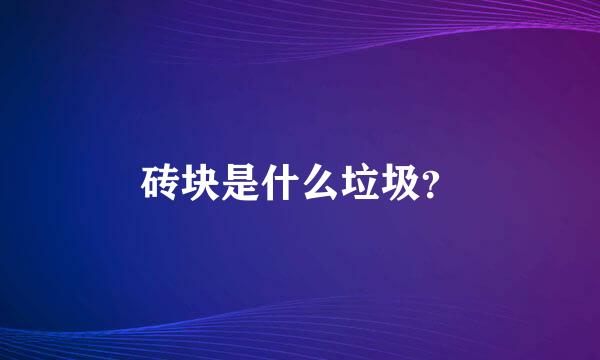 砖块是什么垃圾?